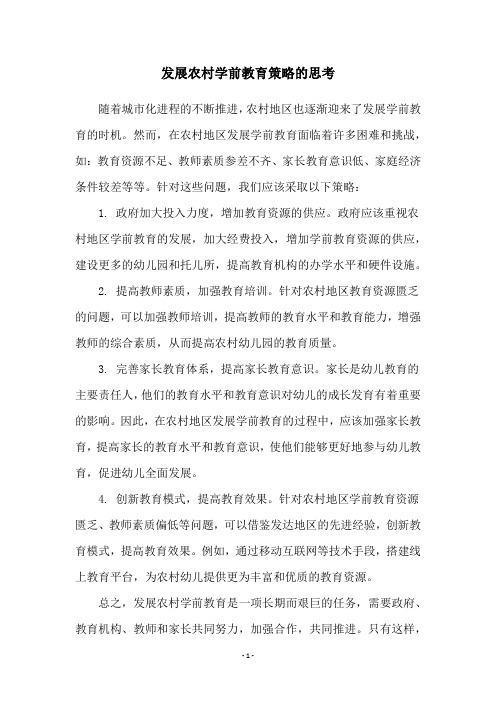 发展农村学前教育策略的思考

随着城市化进程的不断推进，农村地区也逐渐迎来了发展学前教育的时机。然而，在农村地区发展学前教育面临着许多困难和挑战，如：教育资源不足、教师素质参差不齐、家长教育意识低、家庭经济条件较差等等。针对这些问题，我们应该采取以下策略：

1. 政府加大投入力度，增加教育资源的供应。政府应该重视农村地区学前教育的发展，加大经费投入，增加学前教育资源的供应，建设更多的幼儿园和托儿所，提高教育机构的办学水平和硬件设施。

2. 提高教师素质，加强教育培训。针对农村地区教育资源匮乏的问题，可以加强教师培训，提高教师的教育水平和教育能力，增强教师的综合素质，从而提高农村幼儿园的教育质量。

3. 完善家长教育体系，提高家长教育意识。家长是幼儿教育的主要责任人，他们的教育水平和教育意识对幼儿的成长发育有着重要的影响。因此，在农村地区发展学前教育的过程中，应该加强家长教育，提高家长的教育水平和教育意识，使他们能够更好地参与幼儿教育，促进幼儿全面发展。

4. 创新教育模式，提高教育效果。针对农村地区学前教育资源匮乏、教师素质偏低等问题，可以借鉴发达地区的先进经验，创新教育模式，提高教育效果。例如，通过移动互联网等技术手段，搭建线上教育平台，为农村幼儿提供更为丰富和优质的教育资源。

总之，发展农村学前教育是一项长期而艰巨的任务，需要政府、教育机构、教师和家长共同努力，加强合作，共同推进。只有这样，

- 1 -